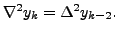 $\nabla^2 y_k = \Delta^2 y_{k-2}.$